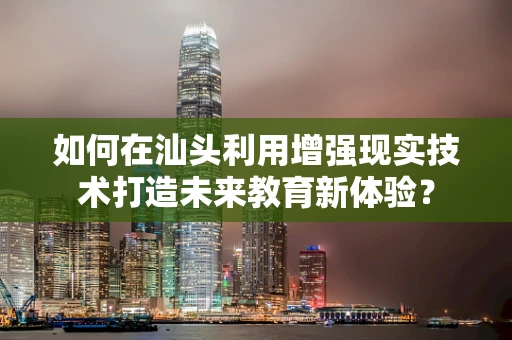 如何在汕头利用增强现实技术打造未来教育新体验？